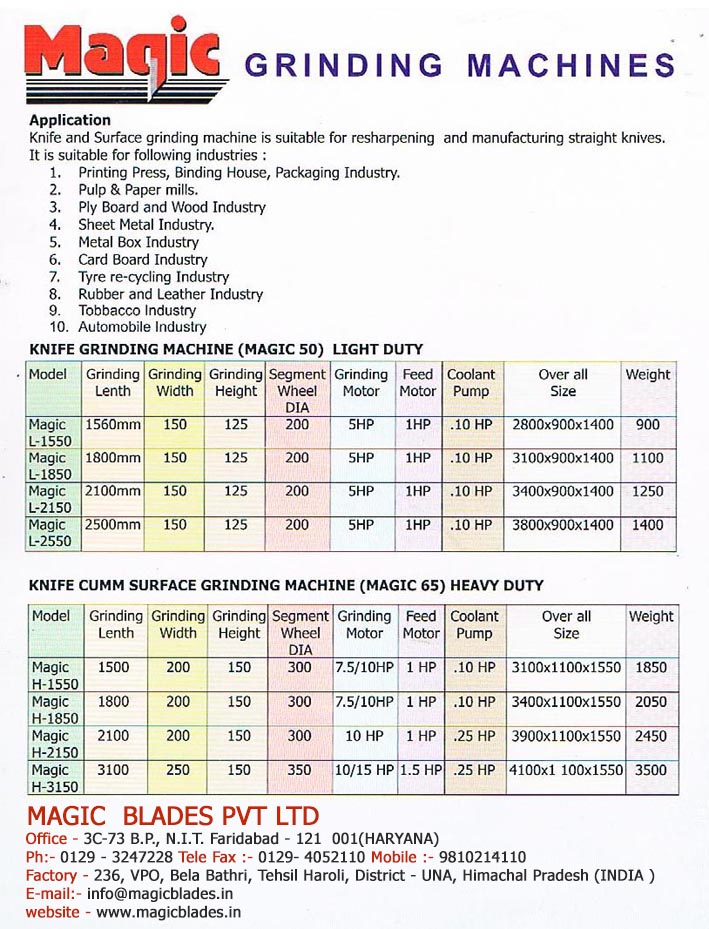 Magic GRINDING MACHINES

Application
Knife and Surface grinding machine is suitable for resharpening and manufacturing straight knives. It is suitable for following industries :
1. Printing Press, Binding House, Packaging Industry.
2. Pulp & Paper mills.
3. Ply Board and Wood Industry
4. Sheet Metal Industry.
5. Metal Box Industry
6. Card Board Industry
7. Tyre re-cycling Industry
8. Rubber and Leather Industry
9. Tobbacco Industry
10. Automobile Industry

KNIFE GRINDING MACHINE (MAGIC 50) LIGHT DUTY

| Model | Grinding Lenth | Grinding Width | Grinding Height | Segment Wheel DIA | Grinding Motor | Feed Motor | Coolant Pump | Over all Size | Weight |
|---|---|---|---|---|---|---|---|---|---|
| Magic L-1550 | 1560mm | 150 | 125 | 200 | 5HP | 1HP | .10 HP | 2800x900x1400 | 900 |
| Magic L-1850 | 1800mm | 150 | 125 | 200 | 5HP | 1HP | .10 HP | 3100x900x1400 | 1100 |
| Magic L-2150 | 2100mm | 150 | 125 | 200 | 5HP | 1HP | .10 HP | 3400x900x1400 | 1250 |
| Magic L-2550 | 2500mm | 150 | 125 | 200 | 5HP | 1HP | .10 HP | 3800x900x1400 | 1400 |

KNIFE CUMM SURFACE GRINDING MACHINE (MAGIC 65) HEAVY DUTY

| Model | Grinding Lenth | Grinding Width | Grinding Height | Segment Wheel DIA | Grinding Motor | Feed Motor | Coolant Pump | Over all Size | Weight |
|---|---|---|---|---|---|---|---|---|---|
| Magic H-1550 | 1500 | 200 | 150 | 300 | 7.5/10HP | 1 HP | .10 HP | 3100x1100x1550 | 1850 |
| Magic H-1850 | 1800 | 200 | 150 | 300 | 7.5/10HP | 1 HP | .10 HP | 3400x1100x1550 | 2050 |
| Magic H-2150 | 2100 | 200 | 150 | 300 | 10 HP | 1 HP | .25 HP | 3900x1100x1550 | 2450 |
| Magic H-3150 | 3100 | 250 | 150 | 350 | 10/15 HP | 1.5 HP | .25 HP | 4100x1 100x1550 | 3500 |

MAGIC BLADES PVT LTD
Office - 3C-73 B.P., N.I.T. Faridabad - 121 001(HARYANA)
Ph:- 0129 - 3247228 Tele Fax :- 0129- 4052110 Mobile :- 9810214110
Factory - 236, VPO, Bela Bathri, Tehsil Haroli, District - UNA, Himachal Pradesh (INDIA )
E-mail:- info@magicblades.in
website - www.magicblades.in